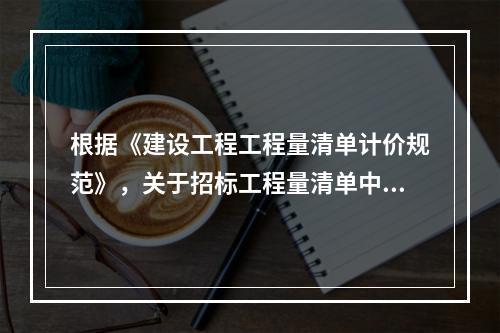 根据《建设工程工程量清单计价规范》，关于招标工程量清单中...